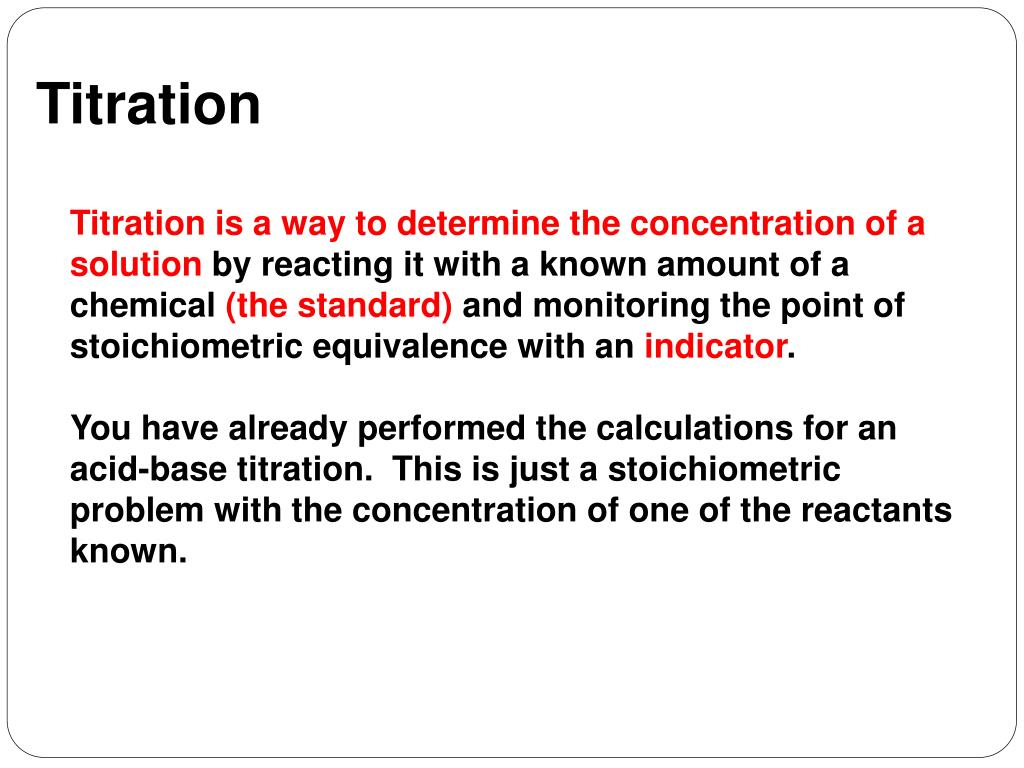 Titration

Titration is a way to determine the concentration of a solution by reacting it with a known amount of a chemical (the standard) and monitoring the point of stoichiometric equivalence with an indicator.

You have already performed the calculations for an acid-base titration. This is just a stoichiometric problem with the concentration of one of the reactants known.